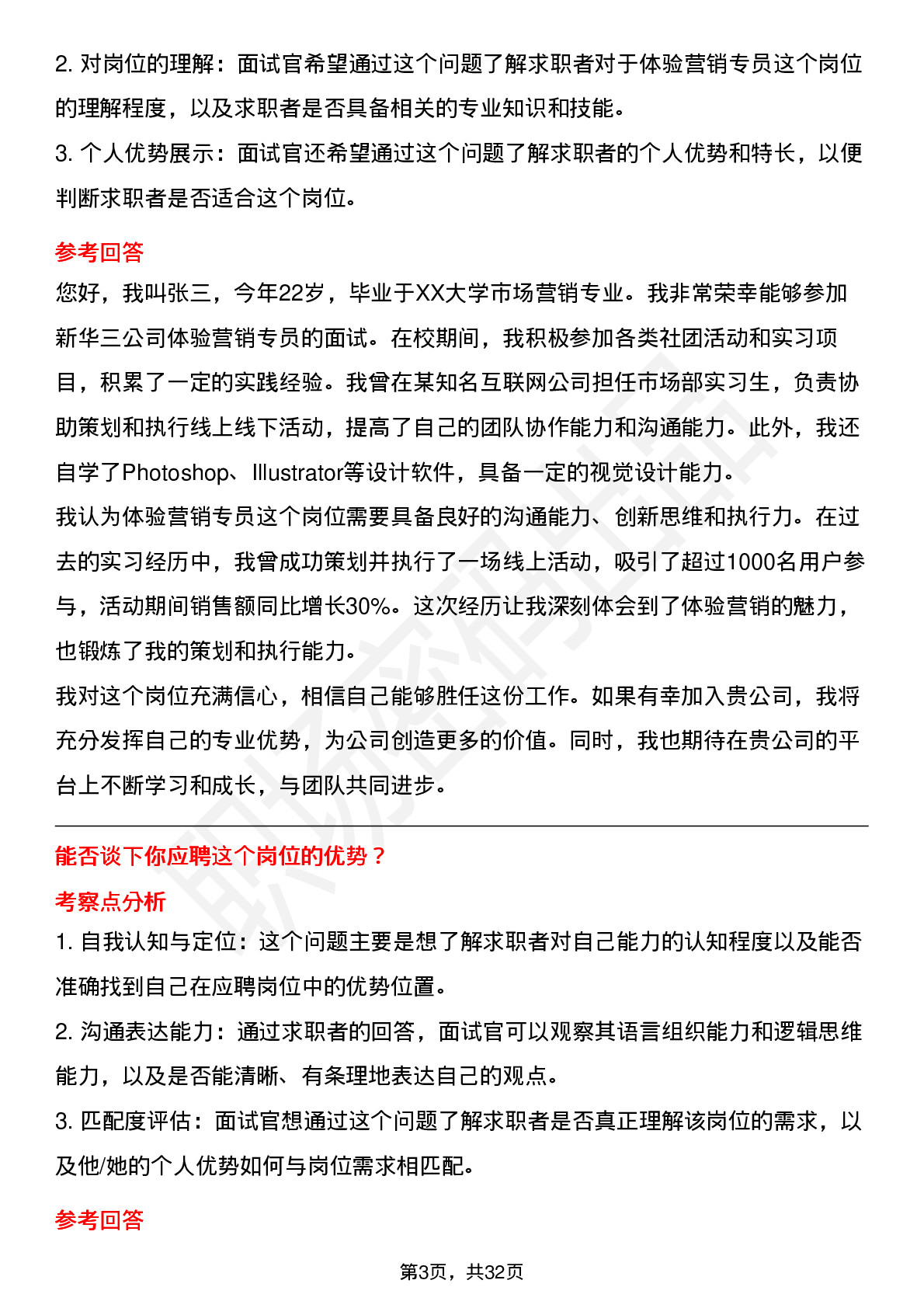 2. 对岗位的理解：面试官希望通过这个问题了解求职者对于体验营销专员这个岗位的理解程度，以及求职者是否具备相关的专业知识和技能。
3. 个人优势展示：面试官还希望通过这个问题了解求职者的个人优势和特长，以便判断求职者是否适合这个岗位。

参考回答
您好，我叫张三，今年22岁，毕业于XX大学市场营销专业。我非常荣幸能够参加新华三公司体验营销专员的面试。在校期间，我积极参加各类社团活动和实习项目，积累了一定的实践经验。我曾在某知名互联网公司担任市场部实习生，负责协助策划和执行线上线下活动，提高了自己的团队协作能力和沟通能力。此外，我还自学了Photoshop、Illustrator等设计软件，具备一定的视觉设计能力。
我认为体验营销专员这个岗位需要具备良好的沟通能力、创新思维和执行力。在过去的实习经历中，我曾成功策划并执行了一场线上活动，吸引了超过1000名用户参与，活动期间销售额同比增长30%。这次经历让我深刻体会到了体验营销的魅力，也锻炼了我的策划和执行能力。
我对这个岗位充满信心，相信自己能够胜任这份工作。如果有幸加入贵公司，我将充分发挥自己的专业优势，为公司创造更多的价值。同时，我也期待在贵公司的平台上不断学习和成长，与团队共同进步。

能否谈下你应聘这个岗位的优势？
考察点分析
1. 自我认知与定位：这个问题主要是想了解求职者对自己能力的认知程度以及能否准确找到自己在应聘岗位中的优势位置。
2. 沟通表达能力：通过求职者的回答，面试官可以观察其语言组织能力和逻辑思维能力，以及是否能清晰、有条理地表达自己的观点。
3. 匹配度评估：面试官想通过这个问题了解求职者是否真正理解该岗位的需求，以及他/她的个人优势如何与岗位需求相匹配。

参考回答

第3页，共32页